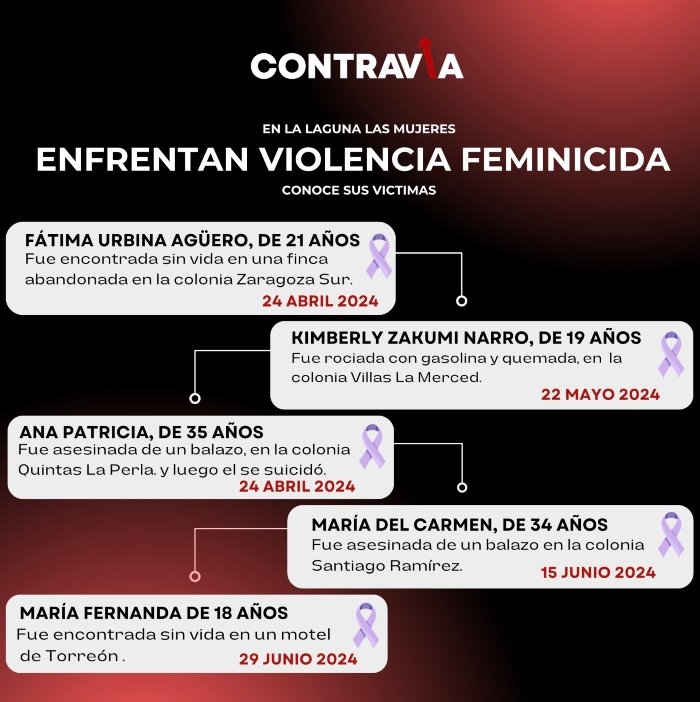 CONTRAVIA

EN LA LAGUNA LAS MUJERES
ENFRENTAN VIOLENCIA FEMINICIDA
CONOCE SUS VICTIMAS

FÁTIMA URBINA AGÜERO, DE 21 AÑOS
Fue encontrada sin vida en una finca abandonada en la colonia Zaragoza Sur.
24 ABRIL 2024

KIMBERLY ZAKUMI NARRO, DE 19 AÑOS
Fue rociada con gasolina y quemada, en la colonia Villas La Merced.
22 MAYO 2024

ANA PATRICIA, DE 35 AÑOS
Fue asesinada de un balazo, en la colonia Quintas La Perla. y luego el se suicidó.
24 ABRIL 2024

MARÍA DEL CARMEN, DE 34 AÑOS
Fue asesinada de un balazo en la colonia Santiago Ramírez.
15 JUNIO 2024

MARÍA FERNANDA DE 18 AÑOS
Fue encontrada sin vida en un motel de Torreón .
29 JUNIO 2024